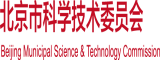 北京市科学技术委员会

Beijing Municipal Science & Technology Commission